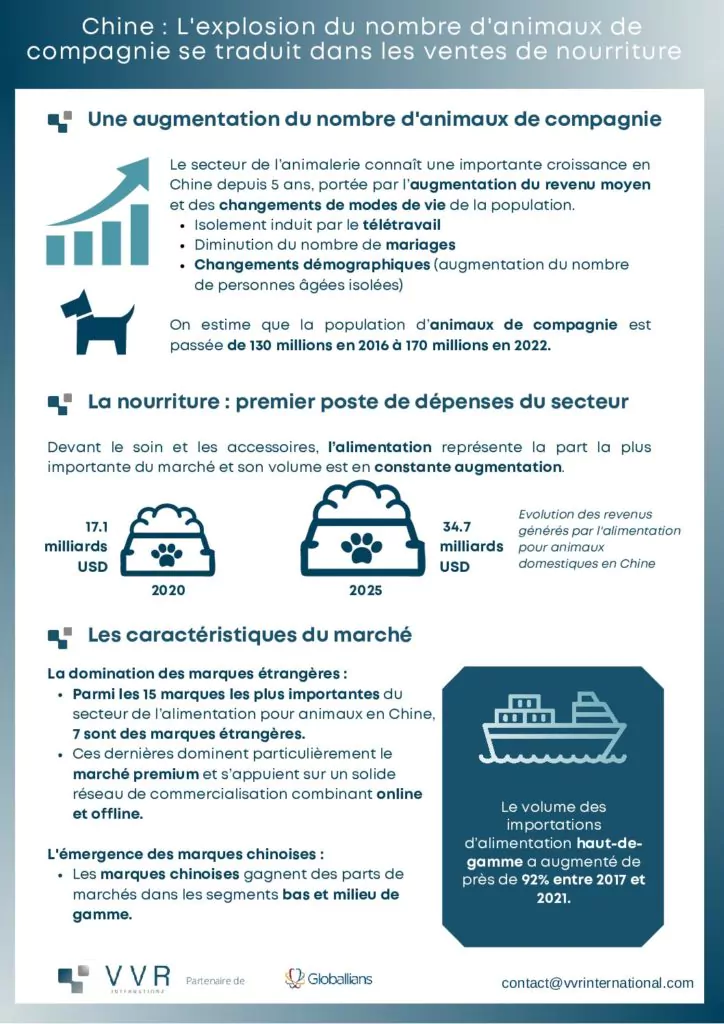 Chine : L'explosion du nombre d'animaux de compagnie se traduit dans les ventes de nourriture

Une augmentation du nombre d'animaux de compagnie

Le secteur de l'animalerie connaît une importante croissance en Chine depuis 5 ans, portée par l'augmentation du revenu moyen et des changements de modes de vie de la population.
• Isolement induit par le télétravail
• Diminution du nombre de mariages
• Changements démographiques (augmentation du nombre de personnes âgées isolées)

On estime que la population d'animaux de compagnie est passée de 130 millions en 2016 à 170 millions en 2022.

La nourriture : premier poste de dépenses du secteur

Devant le soin et les accessoires, l'alimentation représente la part la plus importante du marché et son volume est en constante augmentation.

17.1 milliards USD

2020

2025

34.7 milliards USD

Evolution des revenus générés par l'alimentation pour animaux domestiques en Chine

Les caractéristiques du marché

La domination des marques étrangères :
• Parmi les 15 marques les plus importantes du secteur de l'alimentation pour animaux en Chine, 7 sont des marques étrangères.
• Ces dernières dominent particulièrement le marché premium et s'appuient sur un solide réseau de commercialisation combinant online et offline.

L'émergence des marques chinoises :
• Les marques chinoises gagnent des parts de marchés dans les segments bas et milieu de gamme.

Le volume des importations d'alimentation haut-de-gamme a augmenté de près de 92% entre 2017 et 2021.

VVR INTERNATIONAL

Partenaire de

Globallians

contact@vvrinternational.com